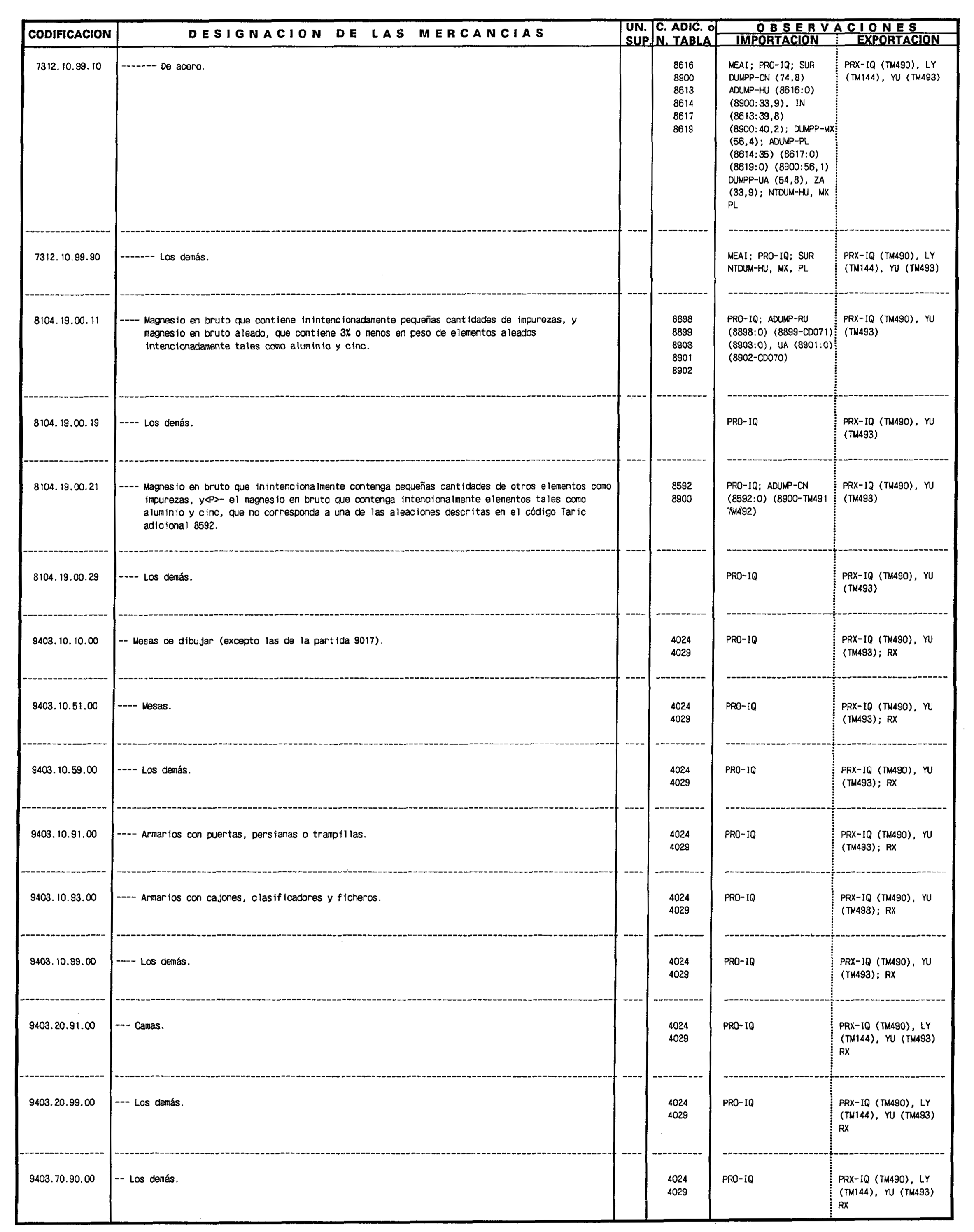 | CODIFICACION | DESIGNACION DE LAS MERCANCIAS | UN. SUP. | C. ADIC. o N. TABLA | OBSERVACIONES IMPORTACION | OBSERVACIONES EXPORTACION |
|---|---|---|---|---|---|
| 7312.10.99.10 | ------- De acero. | | 8616 8900 8613 8614 8617 8619 | MEAI; PRO-IQ; SUR DUMPP-CN (74,8) ADUMP-HU (8616:0) (8900:33,9), IN (8613:39,8) (8900:40,2); DUMPP-MX (56,4); ADUMP-PL (8614:35) (8617:0) (8619:0) (8900:56,1) DUMPP-UA (54,8), ZA (33,9); NTDUM-HU, MX PL | PRX-IQ (TM490), LY (TM144), YU (TM493) |
| 7312.10.99.90 | ------- Los demás. | | | MEAI; PRO-IQ; SUR NTDUM-HU, MX, PL | PRX-IQ (TM490), LY (TM144), YU (TM493) |
| 8104.19.00.11 | ---- Magnesio en bruto que contiene inintencionadamente pequeñas cantidades de impurezas, y magnesio en bruto aleado, que contiene 3% o menos en peso de elementos aleados intencionadamente tales como aluminio y cinc. | | 8898 8899 8903 8901 8902 | PRO-IQ; ADUMP-RU (8898:0) (8899-CD071) (8903:0), UA (8901:0) (8902-CD070) | PRX-IQ (TM490), YU (TM493) |
| 8104.19.00.19 | ---- Los demás. | | | PRO-IQ | PRX-IQ (TM490), YU (TM493) |
| 8104.19.00.21 | ---- Magnesio en bruto que inintencionalmente contenga pequeñas cantidades de otros elementos como impurezas, y<P>- el magnesio en bruto que contenga intencionalmente elementos tales como aluminio y cinc, que no corresponda a una de las aleaciones descritas en el código Taric adicional 8592. | | 8592 8900 | PRO-IQ; ADUMP-CN (8592:0) (8900-TM491 TM492) | PRX-IQ (TM490), YU (TM493) |
| 8104.19.00.29 | ---- Los demás. | | | PRO-IQ | PRX-IQ (TM490), YU (TM493) |
| 9403.10.10.00 | -- Mesas de dibujar (excepto las de la partida 9017). | | 4024 4029 | PRO-IQ | PRX-IQ (TM490), YU (TM493); RX |
| 9403.10.51.00 | ---- Mesas. | | 4024 4029 | PRO-IQ | PRX-IQ (TM490), YU (TM493); RX |
| 9403.10.59.00 | ---- Los demás. | | 4024 4029 | PRO-IQ | PRX-IQ (TM490), YU (TM493); RX |
| 9403.10.91.00 | ---- Armarios con puertas, persianas o trampillas. | | 4024 4029 | PRO-IQ | PRX-IQ (TM490), YU (TM493); RX |
| 9403.10.93.00 | ---- Armarios con cajones, clasificadores y ficheros. | | 4024 4029 | PRO-IQ | PRX-IQ (TM490), YU (TM493); RX |
| 9403.10.99.00 | ---- Los demás. | | 4024 4029 | PRO-IQ | PRX-IQ (TM490), YU (TM493); RX |
| 9403.20.91.00 | --- Camas. | | 4024 4029 | PRO-IQ | PRX-IQ (TM490), LY (TM144), YU (TM493) RX |
| 9403.20.99.00 | --- Los demás. | | 4024 4029 | PRO-IQ | PRX-IQ (TM490), LY (TM144), YU (TM493) RX |
| 9403.70.90.00 | -- Los demás. | | 4024 4029 | PRO-IQ | PRX-IQ (TM490), LY (TM144), YU (TM493) RX |